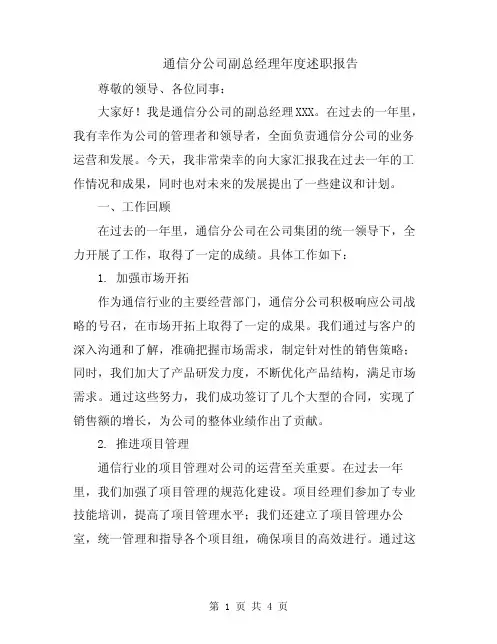 通信分公司副总经理年度述职报告

尊敬的领导、各位同事：

大家好！我是通信分公司的副总经理XXX。在过去的一年里，我有幸作为公司的管理者和领导者，全面负责通信分公司的业务运营和发展。今天，我非常荣幸的向大家汇报我在过去一年的工作情况和成果，同时也对未来的发展提出了一些建议和计划。

一、工作回顾

在过去的一年里，通信分公司在公司集团的统一领导下，全力开展了工作，取得了一定的成绩。具体工作如下：

1. 加强市场开拓

作为通信行业的主要经营部门，通信分公司积极响应公司战略的号召，在市场开拓上取得了一定的成果。我们通过与客户的深入沟通和了解，准确把握市场需求，制定针对性的销售策略；同时，我们加大了产品研发力度，不断优化产品结构，满足市场需求。通过这些努力，我们成功签订了几个大型的合同，实现了销售额的增长，为公司的整体业绩作出了贡献。

2. 推进项目管理

通信行业的项目管理对公司的运营至关重要。在过去一年里，我们加强了项目管理的规范化建设。项目经理们参加了专业技能培训，提高了项目管理水平；我们还建立了项目管理办公室，统一管理和指导各个项目组，确保项目的高效进行。通过这

第 1 页 共 4 页